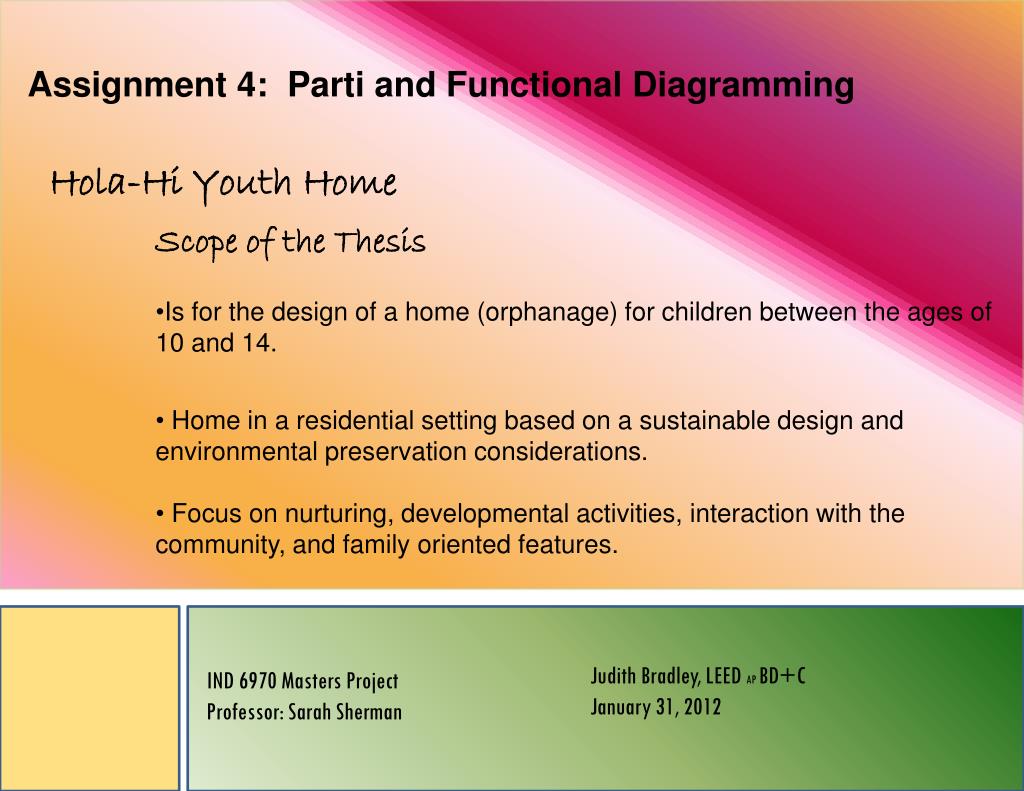 Assignment 4: Parti and Functional Diagramming

Hola-Hi Youth Home

Scope of the Thesis

•Is for the design of a home (orphanage) for children between the ages of 10 and 14.

• Home in a residential setting based on a sustainable design and environmental preservation considerations.

• Focus on nurturing, developmental activities, interaction with the community, and family oriented features.

IND 6970 Masters Project
Professor: Sarah Sherman

Judith Bradley, LEED AP BD+C
January 31, 2012